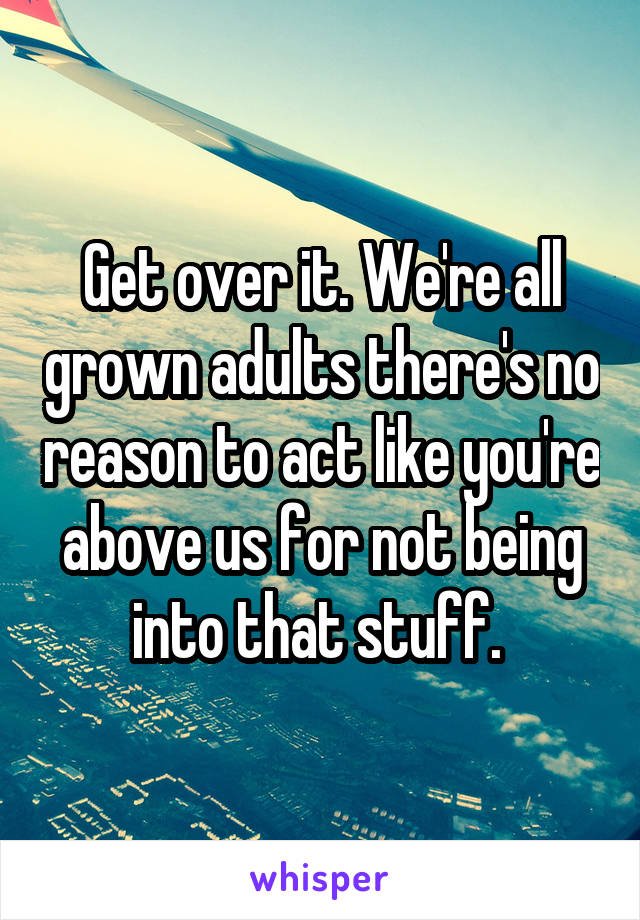 Get over it. We're all grown adults there's no reason to act like you're above us for not being into that stuff.

whisper